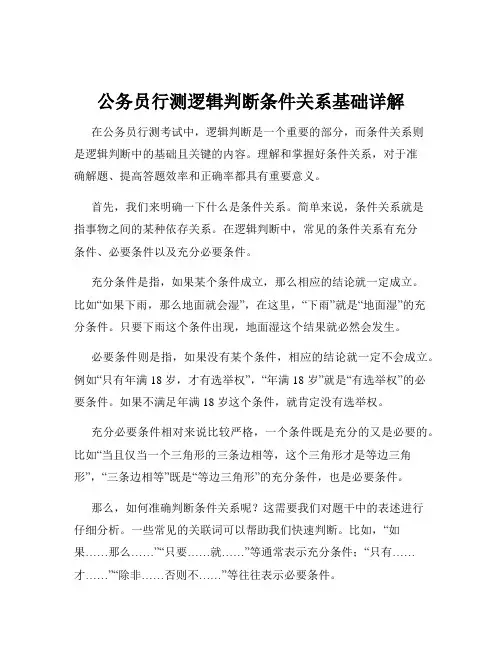 公务员行测逻辑判断条件关系基础详解

在公务员行测考试中，逻辑判断是一个重要的部分，而条件关系则是逻辑判断中的基础且关键的内容。理解和掌握好条件关系，对于准确解题、提高答题效率和正确率都具有重要意义。

首先，我们来明确一下什么是条件关系。简单来说，条件关系就是指事物之间的某种依存关系。在逻辑判断中，常见的条件关系有充分条件、必要条件以及充分必要条件。

充分条件是指，如果某个条件成立，那么相应的结论就一定成立。比如“如果下雨，那么地面就会湿”，在这里，“下雨”就是“地面湿”的充分条件。只要下雨这个条件出现，地面湿这个结果就必然会发生。

必要条件则是指，如果没有某个条件，相应的结论就一定不会成立。例如“只有年满 18 岁，才有选举权”，“年满 18 岁”就是“有选举权”的必要条件。如果不满足年满 18 岁这个条件，就肯定没有选举权。

充分必要条件相对来说比较严格，一个条件既是充分的又是必要的。比如“当且仅当一个三角形的三条边相等，这个三角形才是等边三角形”，“三条边相等”既是“等边三角形”的充分条件，也是必要条件。

那么，如何准确判断条件关系呢？这需要我们对题干中的表述进行仔细分析。一些常见的关联词可以帮助我们快速判断。比如，“如果……那么……”“只要……就……”等通常表示充分条件；“只有……才……”“除非……否则不……”等往往表示必要条件。